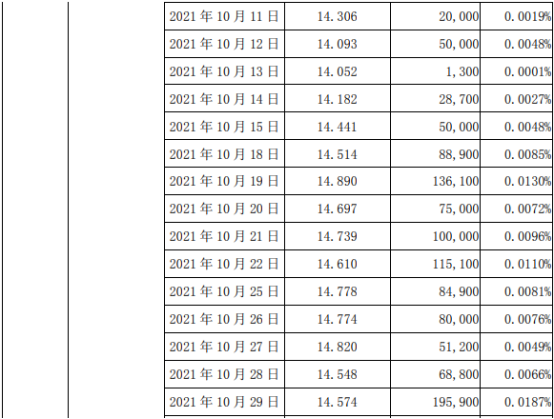 | | | 2021年10月11日 | 14.306 | 20,000 | 0.0019% |
|---|---|---|---|---|---|
| | | 2021年10月12日 | 14.093 | 50,000 | 0.0048% |
| | | 2021年10月13日 | 14.052 | 1,300 | 0.0001% |
| | | 2021年10月14日 | 14.182 | 28,700 | 0.0027% |
| | | 2021年10月15日 | 14.441 | 50,000 | 0.0048% |
| | | 2021年10月18日 | 14.514 | 88,900 | 0.0085% |
| | | 2021年10月19日 | 14.890 | 136,100 | 0.0130% |
| | | 2021年10月20日 | 14.697 | 75,000 | 0.0072% |
| | | 2021年10月21日 | 14.739 | 100,000 | 0.0096% |
| | | 2021年10月22日 | 14.610 | 115,100 | 0.0110% |
| | | 2021年10月25日 | 14.778 | 84,900 | 0.0081% |
| | | 2021年10月26日 | 14.774 | 80,000 | 0.0076% |
| | | 2021年10月27日 | 14.820 | 51,200 | 0.0049% |
| | | 2021年10月28日 | 14.548 | 68,800 | 0.0066% |
| | | 2021年10月29日 | 14.574 | 195,900 | 0.0187% |